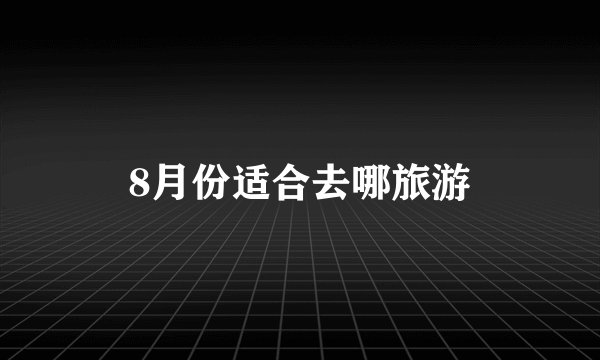 8月份适合去哪旅游